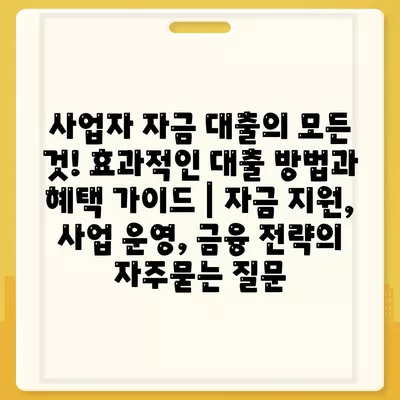 사업자 자금 대출의 모든 것! 효과적인 대출 방법과 혜택 가이드 | 자금 지원, 사업 운영, 금융 전략의 자주묻는 질문